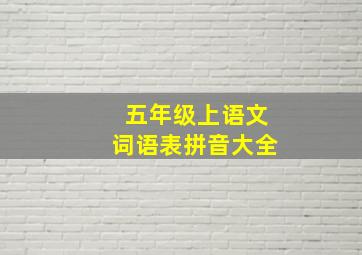 五年级上语文
词语表拼音大全